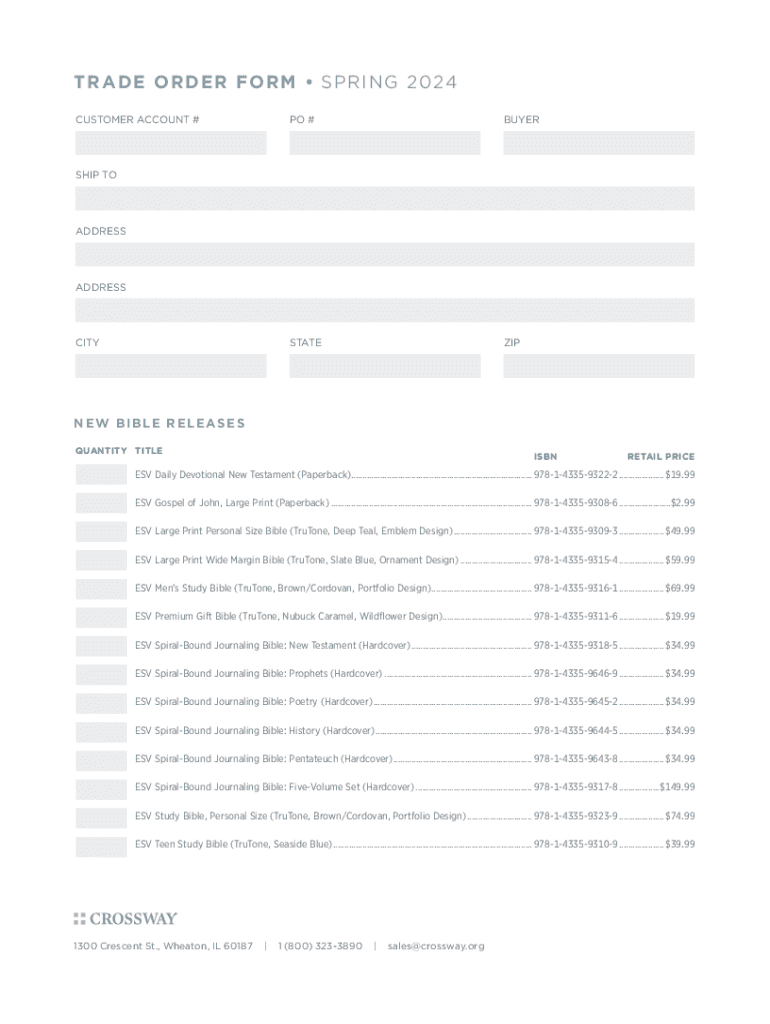 TRADE ORDER FORM • SPRING 2024

CUSTOMER ACCOUNT #

PO #

BUYER

SHIP TO

ADDRESS

ADDRESS

CITY

STATE

ZIP

NEW BIBLE RELEASES

QUANTITY TITLE

ISBN RETAIL PRICE

ESV Daily Devotional New Testament (Paperback) 978-1-4335-9322-2 $19.99

ESV Gospel of John, Large Print (Paperback) 978-1-4335-9308-6 $2.99

ESV Large Print Personal Size Bible (TruTone, Deep Teal, Emblem Design) 978-1-4335-9309-3 $49.99

ESV Large Print Wide Margin Bible (TruTone, Slate Blue, Ornament Design) 978-1-4335-9315-4 $59.99

ESV Men's Study Bible (TruTone, Brown/Cordovan, Portfolio Design) 978-1-4335-9316-1 $69.99

ESV Premium Gift Bible (TruTone, Nubuck Caramel, Wildflower Design) 978-1-4335-9311-6 $19.99

ESV Spiral-Bound Journaling Bible: New Testament (Hardcover) 978-1-4335-9318-5 $34.99

ESV Spiral-Bound Journaling Bible: Prophets (Hardcover) 978-1-4335-9646-9 $34.99

ESV Spiral-Bound Journaling Bible: Poetry (Hardcover) 978-1-4335-9645-2 $34.99

ESV Spiral-Bound Journaling Bible: History (Hardcover) 978-1-4335-9644-5 $34.99

ESV Spiral-Bound Journaling Bible: Pentateuch (Hardcover) 978-1-4335-9643-8 $34.99

ESV Spiral-Bound Journaling Bible: Five-Volume Set (Hardcover) 978-1-4335-9317-8 $149.99

ESV Study Bible, Personal Size (TruTone, Brown/Cordovan, Portfolio Design) 978-1-4335-9323-9 $74.99

ESV Teen Study Bible (TruTone, Seaside Blue) 978-1-4335-9310-9 $39.99

CROSSWAY

1300 Crescent St., Wheaton, IL 60187 | 1 (800) 323-3890 | sales@crossway.org